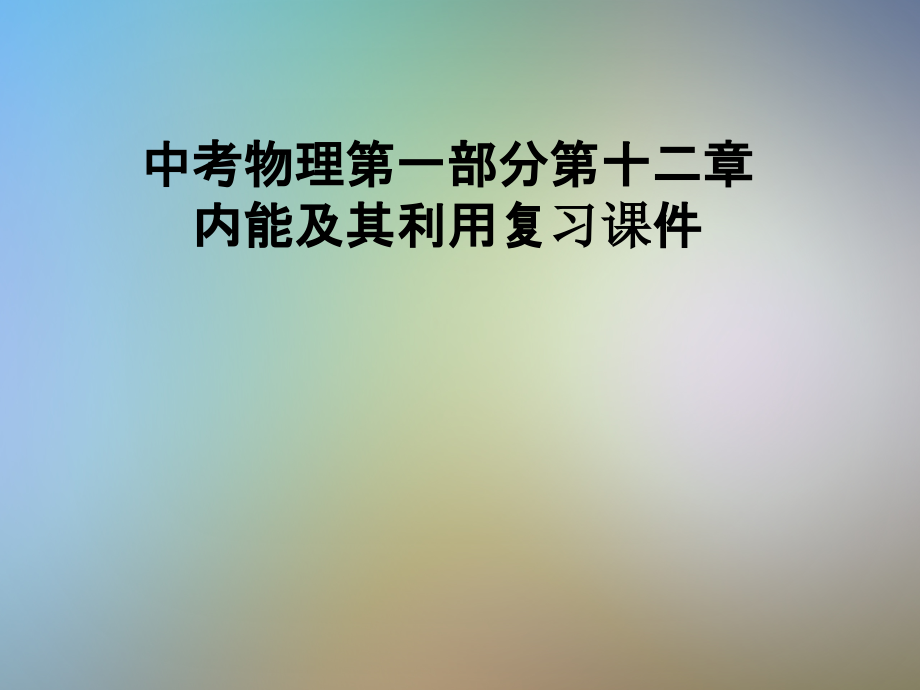 中考物理第一部分第十二章内能及其利用复习课件